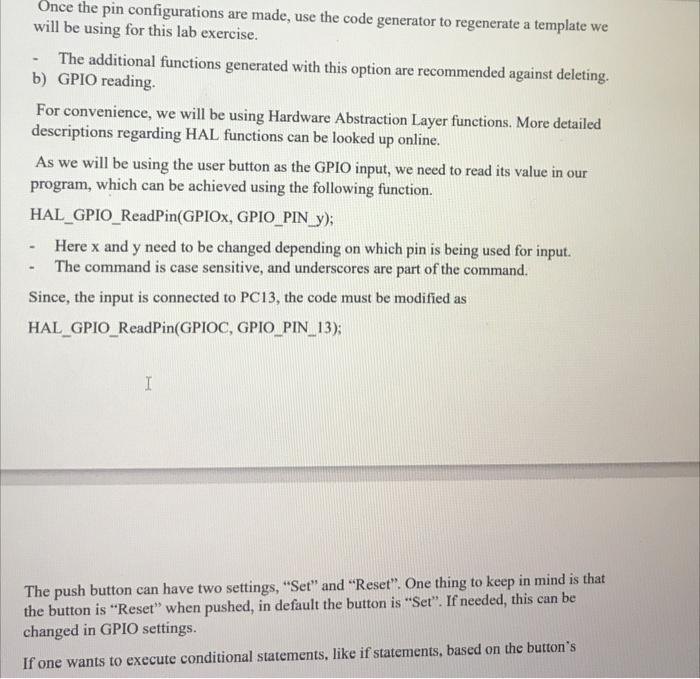 Once the pin configurations are made, use the code generator to regenerate a template we will be using for this lab exercise.

- The additional functions generated with this option are recommended against deleting.

b) GPIO reading.

For convenience, we will be using Hardware Abstraction Layer functions. More detailed descriptions regarding HAL functions can be looked up online.

As we will be using the user button as the GPIO input, we need to read its value in our program, which can be achieved using the following function.

HAL_GPIO_ReadPin(GPIOx, GPIO_PIN_y);

- Here x and y need to be changed depending on which pin is being used for input.
- The command is case sensitive, and underscores are part of the command.

Since, the input is connected to PC13, the code must be modified as

HAL_GPIO_ReadPin(GPIOC, GPIO_PIN_13);

The push button can have two settings, "Set" and "Reset". One thing to keep in mind is that the button is "Reset" when pushed, in default the button is "Set". If needed, this can be changed in GPIO settings.

If one wants to execute conditional statements, like if statements, based on the button's